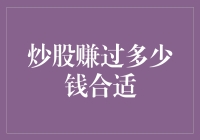 炒股赚过多少钱合适